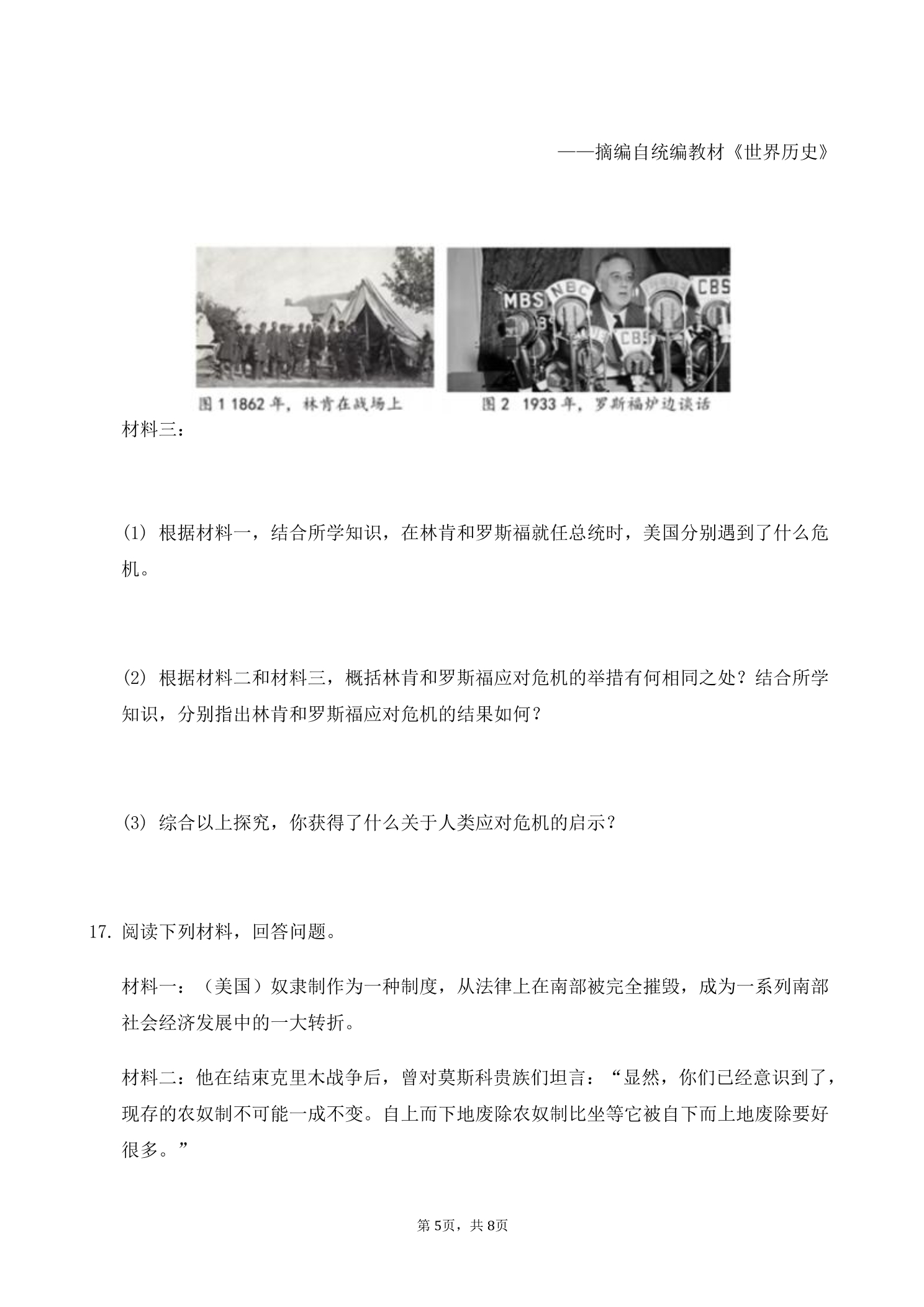 ——摘编自统编教材《世界历史》

图1 1862年，林肯在战场上

图2 1933年，罗斯福炉边谈话

材料三：

(1) 根据材料一，结合所学知识，在林肯和罗斯福就任总统时，美国分别遇到了什么危机。

(2) 根据材料二和材料三，概括林肯和罗斯福应对危机的举措有何相同之处？结合所学知识，分别指出林肯和罗斯福应对危机的结果如何？

(3) 综合以上探究，你获得了什么关于人类应对危机的启示？

17. 阅读下列材料，回答问题。

材料一：（美国）奴隶制作为一种制度，从法律上在南部被完全摧毁，成为一系列南部社会经济发展中的一大转折。

材料二：他在结束克里木战争后，曾对莫斯科贵族们坦言：“显然，你们已经意识到了，现存的农奴制不可能一成不变。自上而下地废除农奴制比坐等它被自下而上地废除要好很多。”

第5页，共8页